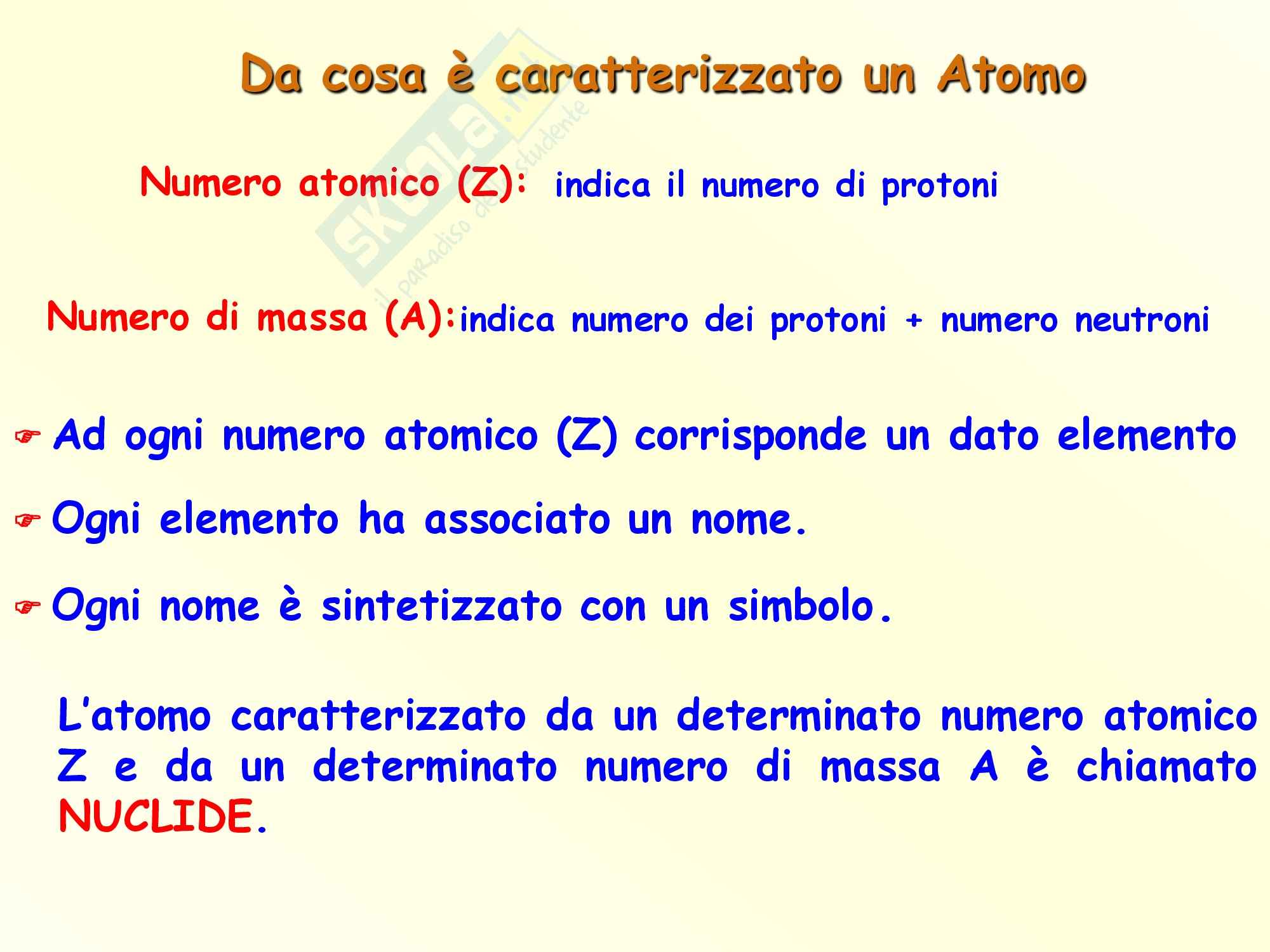 Da cosa è caratterizzato un Atomo

Numero atomico (Z): indica il numero di protoni

Numero di massa (A):indica numero dei protoni + numero neutroni

☞ Ad ogni numero atomico (Z) corrisponde un dato elemento

☞ Ogni elemento ha associato un nome.

☞ Ogni nome è sintetizzato con un simbolo.

L'atomo caratterizzato da un determinato numero atomico Z e da un determinato numero di massa A è chiamato NUCLIDE.

skuola.net il paradiso dello studente